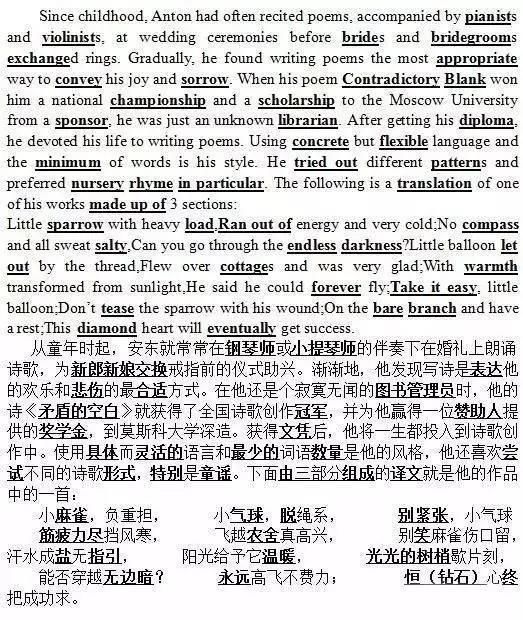 Since childhood, Anton had often recited poems, accompanied by pianists and violinists, at wedding ceremonies before brides and bridegrooms exchanged rings. Gradually, he found writing poems the most appropriate way to convey his joy and sorrow. When his poem Contradictory Blank won him a national championship and a scholarship to the Moscow University from a sponsor, he was just an unknown librarian. After getting his diploma, he devoted his life to writing poems. Using concrete but flexible language and the minimum of words is his style. He tried out different patterns and preferred nursery rhyme in particular. The following is a translation of one of his works made up of 3 sections:
Little sparrow with heavy load,Ran out of energy and very cold;No compass and all sweat salty,Can you go through the endless darkness?Little balloon let out by the thread,Flew over cottages and was very glad;With warmth transformed from sunlight,He said he could forever fly;Take it easy, little balloon;Don't tease the sparrow with his wound;On the bare branch and have a rest;This diamond heart will eventually get success.

从童年时起，安东就常常在钢琴师或小提琴师的伴奏下在婚礼上朗诵诗歌，为新郎新娘交换戒指前的仪式助兴。渐渐地，他发现写诗是表达他的欢乐和悲伤的最合适方式。在他还是个寂寞无闻的图书管理员时，他的诗《矛盾的空白》就获得了全国诗歌创作冠军，并为他赢得一位赞助人提供的奖学金，到莫斯科大学深造。获得文凭后，他将一生都投入到诗歌创作中。使用具体而灵活的语言和最少的词语数量是他的风格，他还喜欢尝试不同的诗歌形式，特别是童谣。下面由三部分组成的译文就是他的作品中的一首：

小麻雀，负重担，
筋疲力尽挡风寒，
汗水成盐无指引，
能否穿越无边暗？

小气球，脱绳系，
飞越农舍真高兴，
阳光给予它温暖，
永远高飞不费力；

别紧张，小气球
别笑麻雀伤口留，
光光的树梢歇片刻，
恒（钻石）心终把成功求。